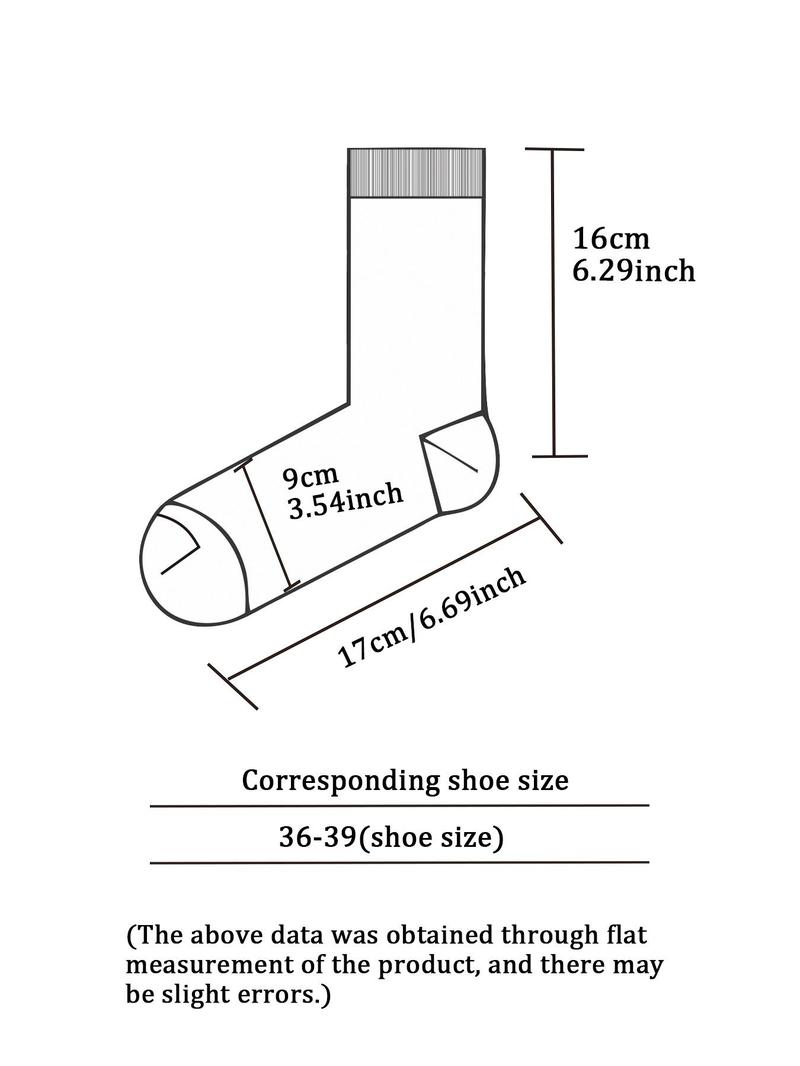 16cm
6.29inch

9cm
3.54inch

17cm/6.69inch

Corresponding shoe size

36-39(shoe size)

(The above data was obtained through flat measurement of the product, and there may be slight errors.)